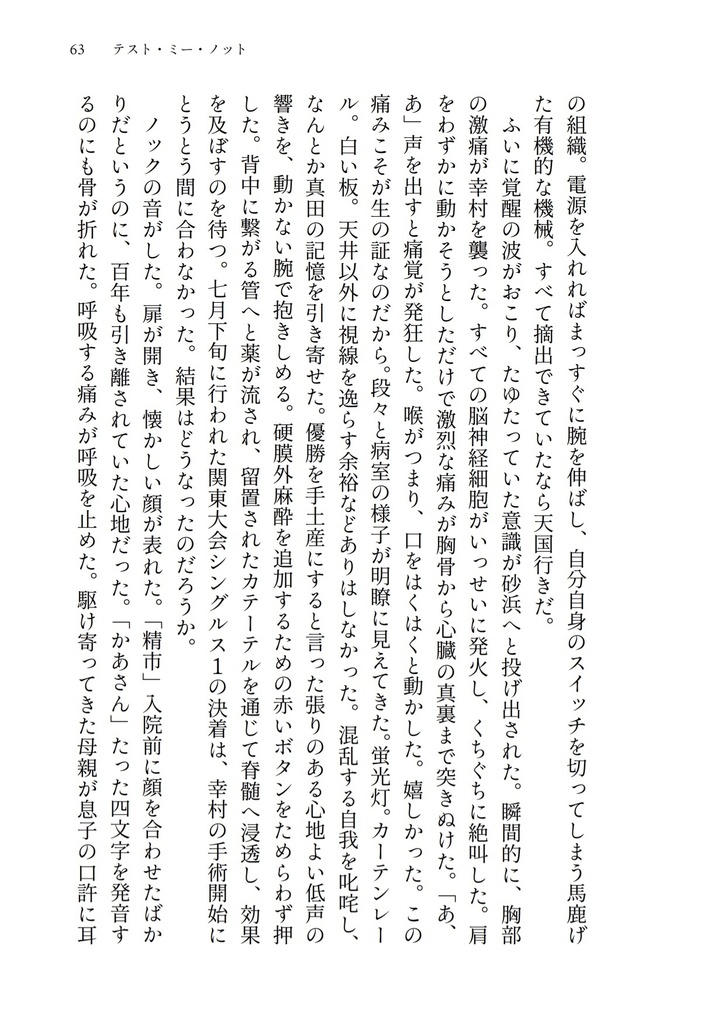 63　テスト・ミー・ノット

の組織。電源を入れればまっすぐに腕を伸ばし、自分自身のスイッチを切ってしまう馬鹿げた有機的な機械。すべて摘出できていたなら天国行きだ。

ふいに覚醒の波がおこり、たゆたっていた意識が砂浜へと投げ出された。瞬間的に、胸部の激痛が幸村を襲った。すべての脳神経細胞がいっせいに発火し、くちぐちに絶叫した。肩をわずかに動かそうとしただけで激烈な痛みが胸骨から心臓の真裏まで突きぬけた。「あ、あ」声を出すと痛覚が発狂した。喉がつまり、口をはくはくと動かした。嬉しかった。この痛みこそが生の証なのだから。段々と病室の様子が明瞭に見えてきた。蛍光灯。カーテンレール。白い板。天井以外に視線を逸らす余裕などありはしなかった。混乱する自我を叱咤し、なんとか真田の記憶を引き寄せた。優勝を手土産にすると言った張りのある心地よい低声の響きを、動かない腕で抱きしめる。硬膜外麻酔を追加するための赤いボタンをためらわず押した。背中に繋がる管へと薬が流され、留置されたカテーテルを通じて脊髄へ浸透し、効果を及ぼすのを待つ。七月下旬に行われた関東大会シングルス１の決着は、幸村の手術開始にとうとう間に合わなかった。結果はどうなったのだろうか。

ノックの音がした。扉が開き、懐かしい顔が表れた。「精市」入院前に顔を合わせたばかりだというのに、百年も引き離されていた心地だった。「かあさん」たった四文字を発音するのにも骨が折れた。呼吸する痛みが呼吸を止めた。駆け寄ってきた母親が息子の口許に耳